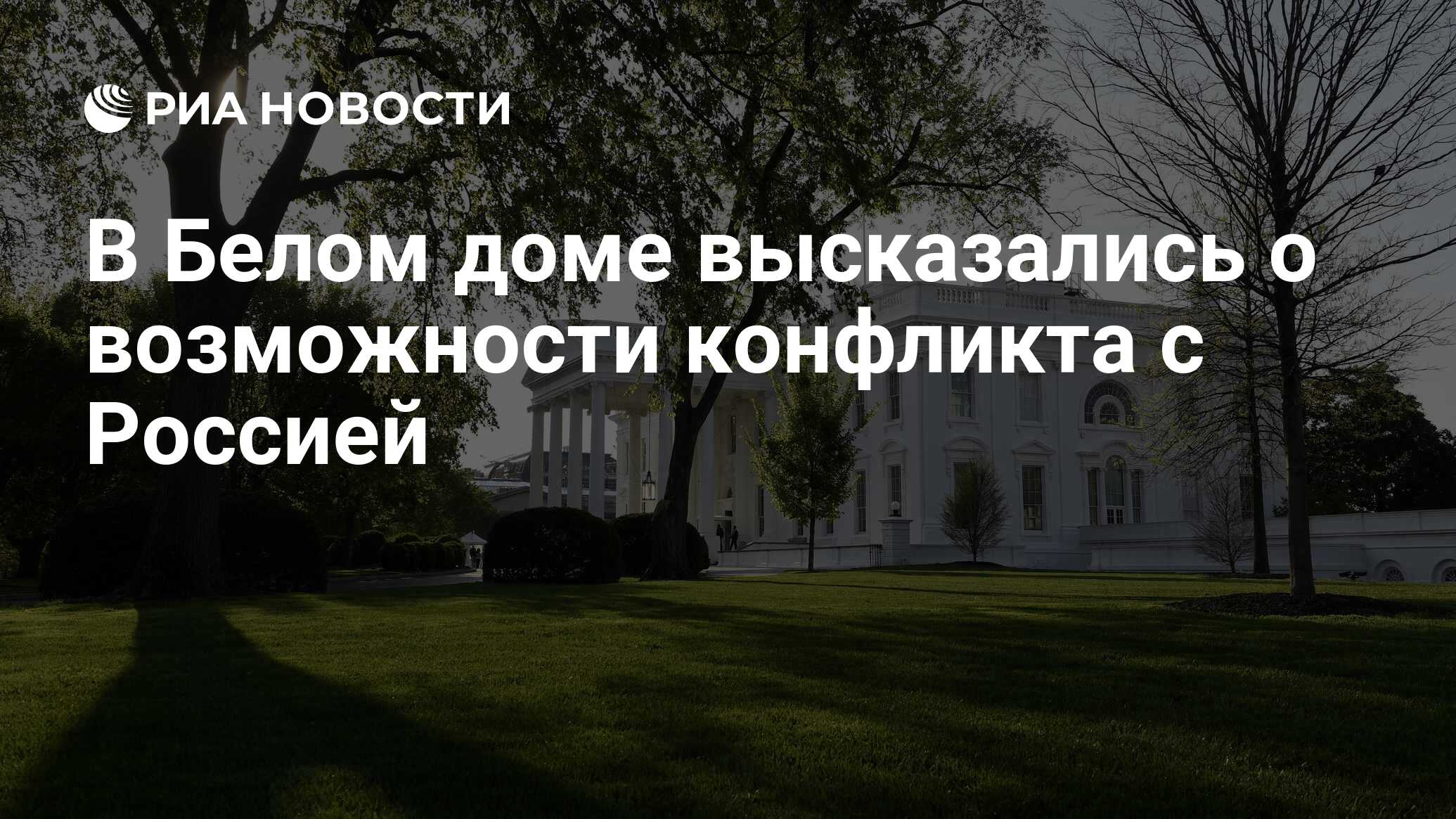 РИА НОВОСТИ

В Белом доме высказались о возможности конфликта с Россией